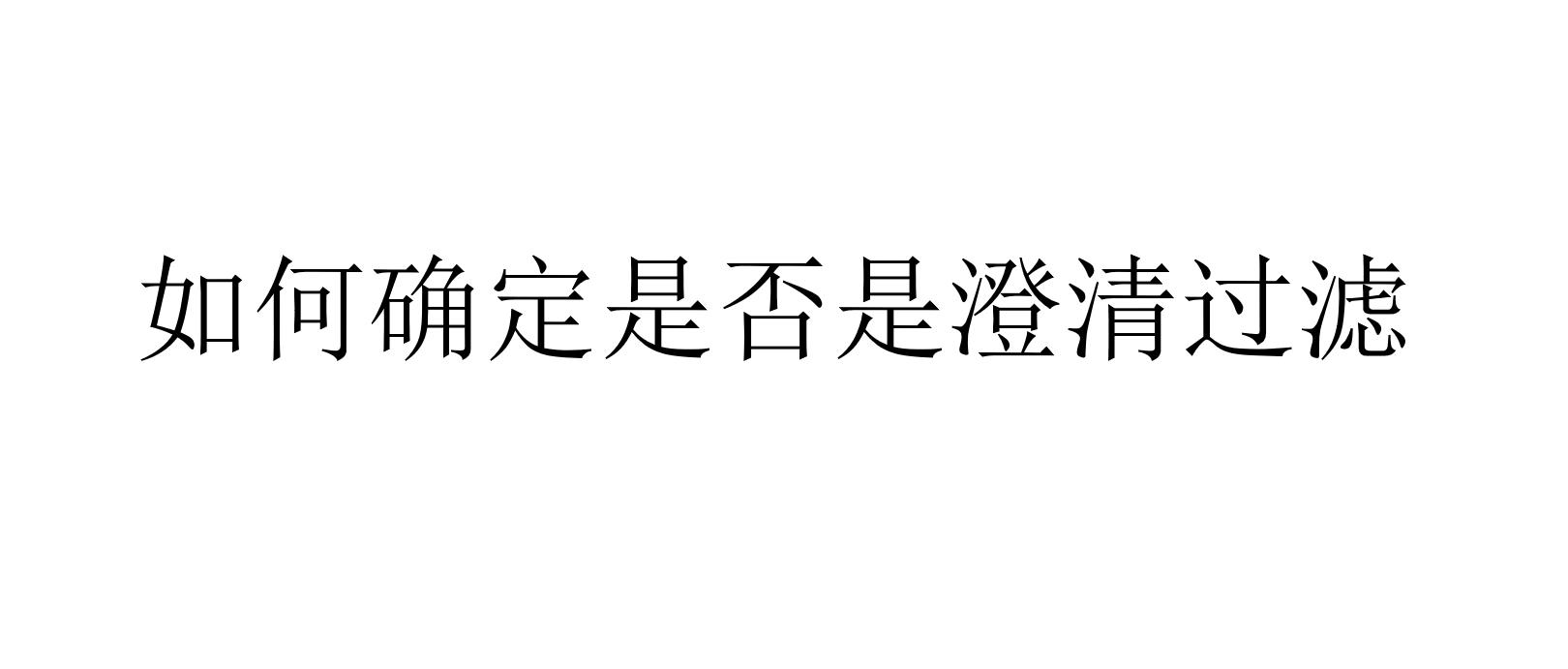 如何确定是否是澄清过滤